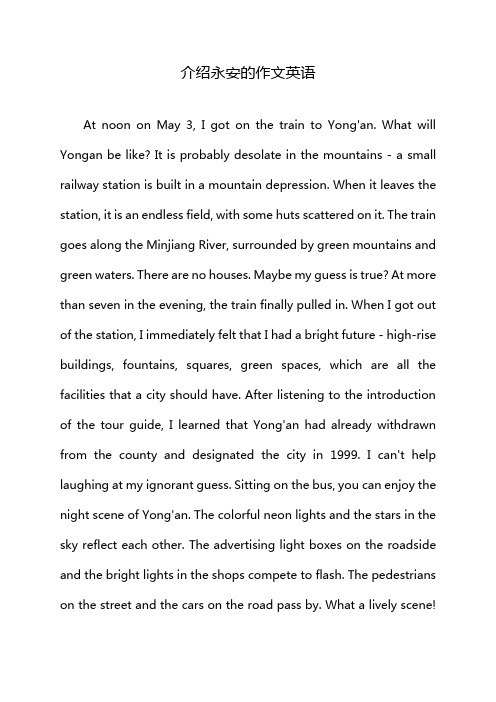 介绍永安的作文英语

At noon on May 3, I got on the train to Yong'an. What will Yongan be like? It is probably desolate in the mountains - a small railway station is built in a mountain depression. When it leaves the station, it is an endless field, with some huts scattered on it. The train goes along the Minjiang River, surrounded by green mountains and green waters. There are no houses. Maybe my guess is true? At more than seven in the evening, the train finally pulled in. When I got out of the station, I immediately felt that I had a bright future - high-rise buildings, fountains, squares, green spaces, which are all the facilities that a city should have. After listening to the introduction of the tour guide, I learned that Yong'an had already withdrawn from the county and designated the city in 1999. I can't help laughing at my ignorant guess. Sitting on the bus, you can enjoy the night scene of Yong'an. The colorful neon lights and the stars in the sky reflect each other. The advertising light boxes on the roadside and the bright lights in the shops compete to flash. The pedestrians on the street and the cars on the road pass by. What a lively scene!